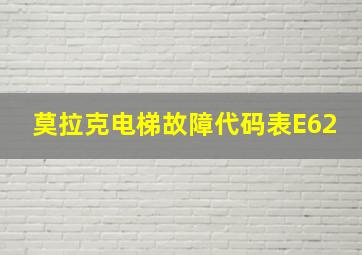 莫拉克电梯故障代码表E62